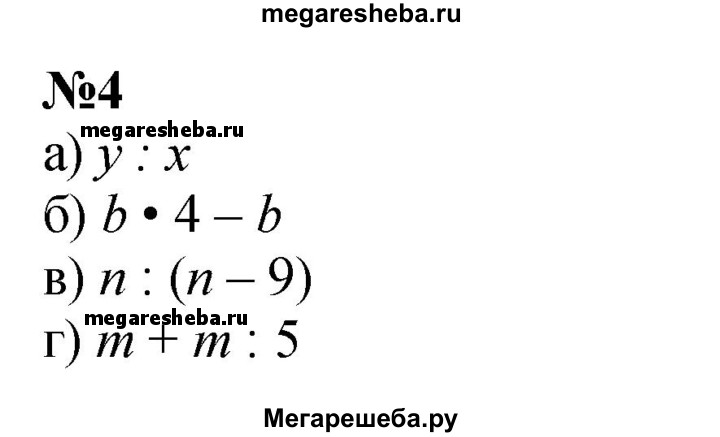 №4

а) $y : x$

б) $b \cdot 4 - b$

в) $n : (n - 9)$

г) $m + m : 5$

megaresheba.ru

Мегарешеба.ру